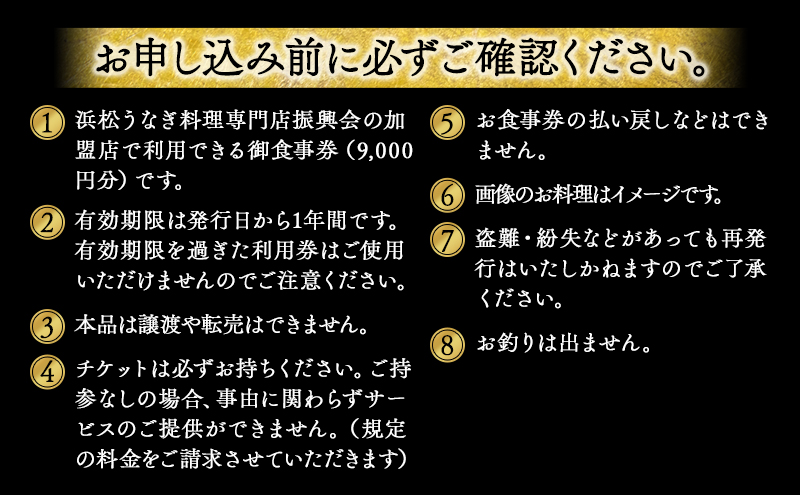 お申し込み前に必ずご確認ください。

1 浜松うなぎ料理専門店振興会の加盟店で利用できる御食事券（9,000円分）です。

2 有効期限は発行日から1年間です。有効期限を過ぎた利用券はご使用いただけませんのでご注意ください。

3 本品は譲渡や転売はできません。

4 チケットは必ずお持ちください。ご持参なしの場合、事由に関わらずサービスのご提供ができません。（規定の料金をご請求させていただきます）

5 お食事券の払い戻しなどはできません。

6 画像のお料理はイメージです。

7 盗難・紛失などがあっても再発行はいたしかねますのでご了承ください。

8 お釣りは出ません。